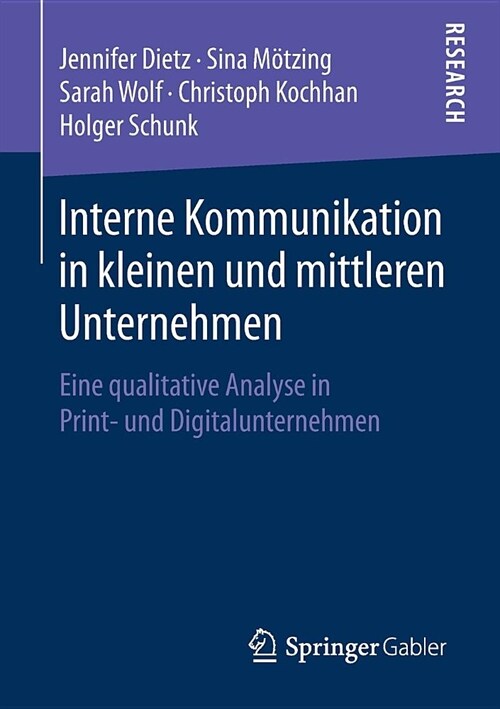 Jennifer Dietz · Sina Mötzing
Sarah Wolf · Christoph Kochhan
Holger Schunk

RESEARCH

Interne Kommunikation in kleinen und mittleren Unternehmen

Eine qualitative Analyse in Print- und Digitalunternehmen

Springer Gabler